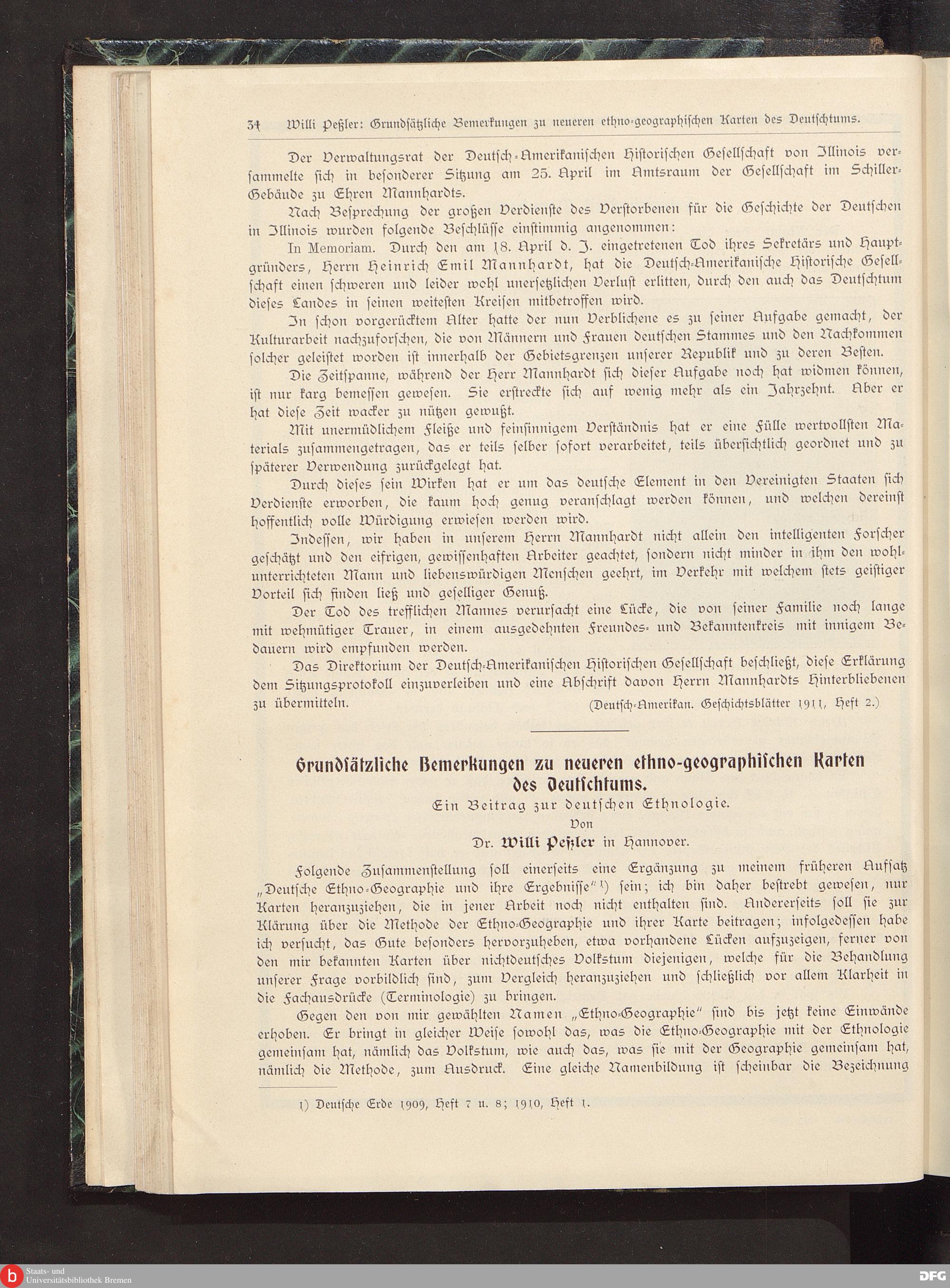 34 Willi Peßler: Grundsätzliche Bemerkungen zu neueren ethno-geographischen Karten des Deutschtums.

Der Verwaltungsrat der Deutsch-Amerikanischen Historischen Gesellschaft von Illinois versammelte sich in besonderer Sitzung am 25. April im Amtsraum der Gesellschaft im Schiller-Gebäude zu Ehren Mannhardts.

Nach Besprechung der großen Verdienste des Verstorbenen für die Geschichte der Deutschen in Illinois wurden folgende Beschlüsse einstimmig angenommen:

In Memoriam. Durch den am 18. April d. J. eingetretenen Tod ihres Sekretärs und Hauptgründers, Herrn Heinrich Emil Mannhardt, hat die Deutsch-Amerikanische Historische Gesellschaft einen schweren und leider wohl unersetzlichen Verlust erlitten, durch den auch das Deutschtum dieses Landes in seinen weitesten Kreisen mitbetroffen wird.

In schon vorgerücktem Alter hatte der nun Verblichene es zu seiner Aufgabe gemacht, der Kulturarbeit nachzuforschen, die von Männern und Frauen deutschen Stammes und den Nachkommen solcher geleistet worden ist innerhalb der Gebietsgrenzen unserer Republik und zu deren Besten.

Die Zeitspanne, während der Herr Mannhardt sich dieser Aufgabe noch hat widmen können, ist nur karg bemessen gewesen. Sie erstreckte sich auf wenig mehr als ein Jahrzehnt. Aber er hat diese Zeit wacker zu nützen gewußt.

Mit unermüdlichem Fleiße und feinsinnigem Verständnis hat er eine Fülle wertvollsten Materials zusammengetragen, das er teils selber sofort verarbeitet, teils übersichtlich geordnet und zu späterer Verwendung zurückgelegt hat.

Durch dieses sein Wirken hat er um das deutsche Element in den Vereinigten Staaten sich Verdienste erworben, die kaum hoch genug veranschlagt werden können, und welchen dereinst hoffentlich volle Würdigung erwiesen werden wird.

Indessen, wir haben in unserem Herrn Mannhardt nicht allein den intelligenten Forscher geschätzt und den eifrigen, gewissenhaften Arbeiter geachtet, sondern nicht minder in ihm den wohlunterrichteten Mann und liebenswürdigen Menschen geehrt, im Verkehr mit welchem stets geistiger Vorteil sich finden ließ und geselliger Genuß.

Der Tod des trefflichen Mannes verursacht eine Lücke, die von seiner Familie noch lange mit wehmütiger Trauer, in einem ausgedehnten Freundes- und Bekanntenkreis mit innigem Bedauern wird empfunden werden.

Das Direktorium der Deutsch-Amerikanischen Historischen Gesellschaft beschließt, diese Erklärung dem Sitzungsprotokoll einzuverleiben und eine Abschrift davon Herrn Mannhardts Hinterbliebenen zu übermitteln. (Deutsch-Amerikan. Geschichtsblätter 1911, Heft 2.)

Grundsätzliche Bemerkungen zu neueren ethno-geographischen Karten des Deutschtums.
Ein Beitrag zur deutschen Ethnologie.
Von
Dr. Willi Peßler in Hannover.

Folgende Zusammenstellung soll einerseits eine Ergänzung zu meinem früheren Aufsatz „Deutsche Ethno-Geographie und ihre Ergebnisse“ 1) sein; ich bin daher bestrebt gewesen, nur Karten heranzuziehen, die in jener Arbeit noch nicht enthalten sind. Andererseits soll sie zur Klärung über die Methode der Ethno-Geographie und ihrer Karte beitragen; infolgedessen habe ich versucht, das Gute besonders hervorzuheben, etwa vorhandene Lücken aufzuzeigen, ferner von den mir bekannten Karten über nichtdeutsches Volkstum diejenigen, welche für die Behandlung unserer Frage vorbildlich sind, zum Vergleich heranzuziehen und schließlich vor allem Klarheit in die Fachausdrücke (Terminologie) zu bringen.

Gegen den von mir gewählten Namen „Ethno-Geographie“ sind bis jetzt keine Einwände erhoben. Er bringt in gleicher Weise sowohl das, was die Ethno-Geographie mit der Ethnologie gemeinsam hat, nämlich das Volkstum, wie auch das, was sie mit der Geographie gemeinsam hat, nämlich die Methode, zum Ausdruck. Eine gleiche Namenbildung ist scheinbar die Bezeichnung

1) Deutsche Erde 1909, Heft 7 u. 8; 1910, Heft 1.

Staats- und Universitätsbibliothek Bremen
DFG